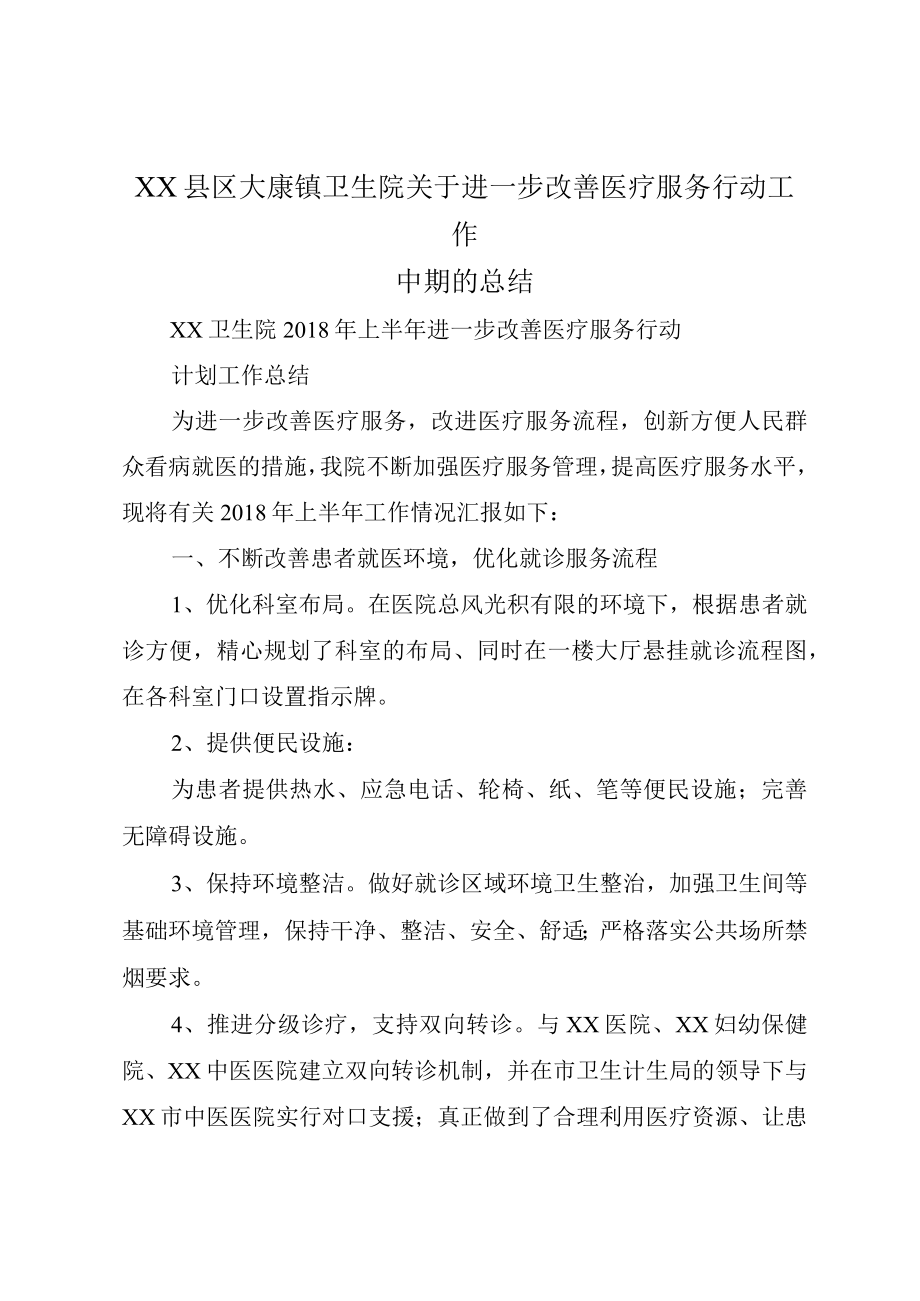 XX县区大康镇卫生院关于进一步改善医疗服务行动工作
中期的总结

XX卫生院2018年上半年进一步改善医疗服务行动

计划工作总结

为进一步改善医疗服务，改进医疗服务流程，创新方便人民群众看病就医的措施，我院不断加强医疗服务管理，提高医疗服务水平，现将有关2018年上半年工作情况汇报如下：

一、不断改善患者就医环境，优化就诊服务流程

1、优化科室布局。在医院总风光积有限的环境下，根据患者就诊方便，精心规划了科室的布局、同时在一楼大厅悬挂就诊流程图，在各科室门口设置指示牌。

2、提供便民设施：

为患者提供热水、应急电话、轮椅、纸、笔等便民设施；完善无障碍设施。

3、保持环境整洁。做好就诊区域环境卫生整治，加强卫生间等基础环境管理，保持干净、整洁、安全、舒适;严格落实公共场所禁烟要求。

4、推进分级诊疗，支持双向转诊。与XX医院、XX妇幼保健院、XX中医医院建立双向转诊机制，并在市卫生计生局的领导下与XX市中医医院实行对口支援；真正做到了合理利用医疗资源、让患